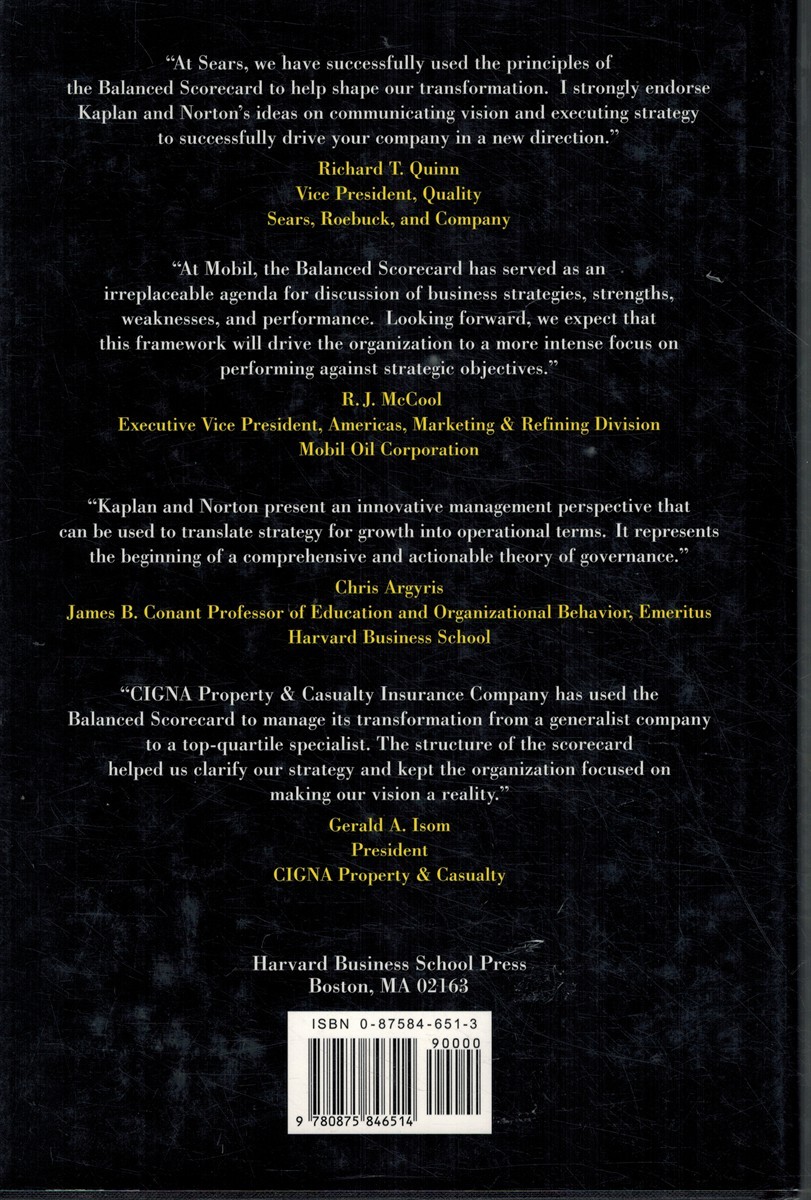 "At Sears, we have successfully used the principles of the Balanced Scorecard to help shape our transformation. I strongly endorse Kaplan and Norton's ideas on communicating vision and executing strategy to successfully drive your company in a new direction."

Richard T. Quinn
Vice President, Quality
Sears, Roebuck, and Company

"At Mobil, the Balanced Scorecard has served as an irreplaceable agenda for discussion of business strategies, strengths, weaknesses, and performance. Looking forward, we expect that this framework will drive the organization to a more intense focus on performing against strategic objectives."

R. J. McCool
Executive Vice President, Americas, Marketing & Refining Division
Mobil Oil Corporation

"Kaplan and Norton present an innovative management perspective that can be used to translate strategy for growth into operational terms. It represents the beginning of a comprehensive and actionable theory of governance."

Chris Argyris
James B. Conant Professor of Education and Organizational Behavior, Emeritus
Harvard Business School

"CIGNA Property & Casualty Insurance Company has used the Balanced Scorecard to manage its transformation from a generalist company to a top-quartile specialist. The structure of the scorecard helped us clarify our strategy and kept the organization focused on making our vision a reality."

Gerald A. Isom
President
CIGNA Property & Casualty

Harvard Business School Press
Boston, MA 02163

ISBN 0-87584-651-3
90000
9 780875 846514